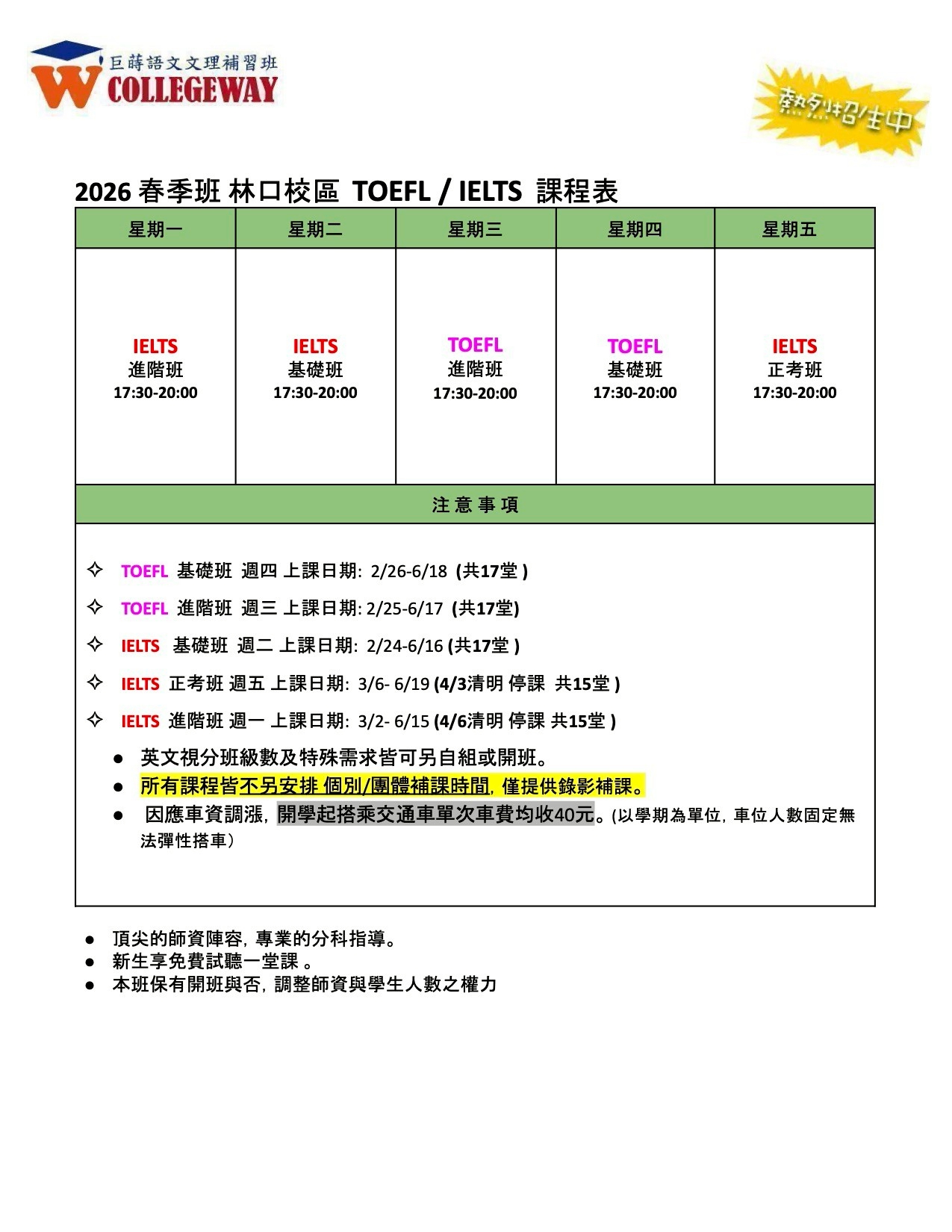 巨蒔語文文理補習班
W COLLEGEWAY

熱烈招生中

2026 春季班 林口校區 TOEFL / IELTS 課程表

| 星期一 | 星期二 | 星期三 | 星期四 | 星期五 |
|---|---|---|---|---|
| IELTS 進階班 17:30-20:00 | IELTS 基礎班 17:30-20:00 | TOEFL 進階班 17:30-20:00 | TOEFL 基礎班 17:30-20:00 | IELTS 正考班 17:30-20:00 |

注 意 事 項

✧ TOEFL 基礎班 週四 上課日期: 2/26-6/18 (共17堂 )

✧ TOEFL 進階班 週三 上課日期: 2/25-6/17 (共17堂)

✧ IELTS 基礎班 週二 上課日期: 2/24-6/16 (共17堂 )

✧ IELTS 正考班 週五 上課日期: 3/6- 6/19 (4/3清明 停課 共15堂 )

✧ IELTS 進階班 週一 上課日期: 3/2- 6/15 (4/6清明 停課 共15堂 )

● 英文視分班級數及特殊需求皆可另自組或開班。
● 所有課程皆不另安排 個別/團體補課時間, 僅提供錄影補課。
● 因應車資調漲, 開學起搭乘交通車單次車費均收40元。(以學期為單位, 車位人數固定無法彈性搭車)

● 頂尖的師資陣容, 專業的分科指導。
● 新生享免費試聽一堂課 。
● 本班保有開班與否, 調整師資與學生人數之權力